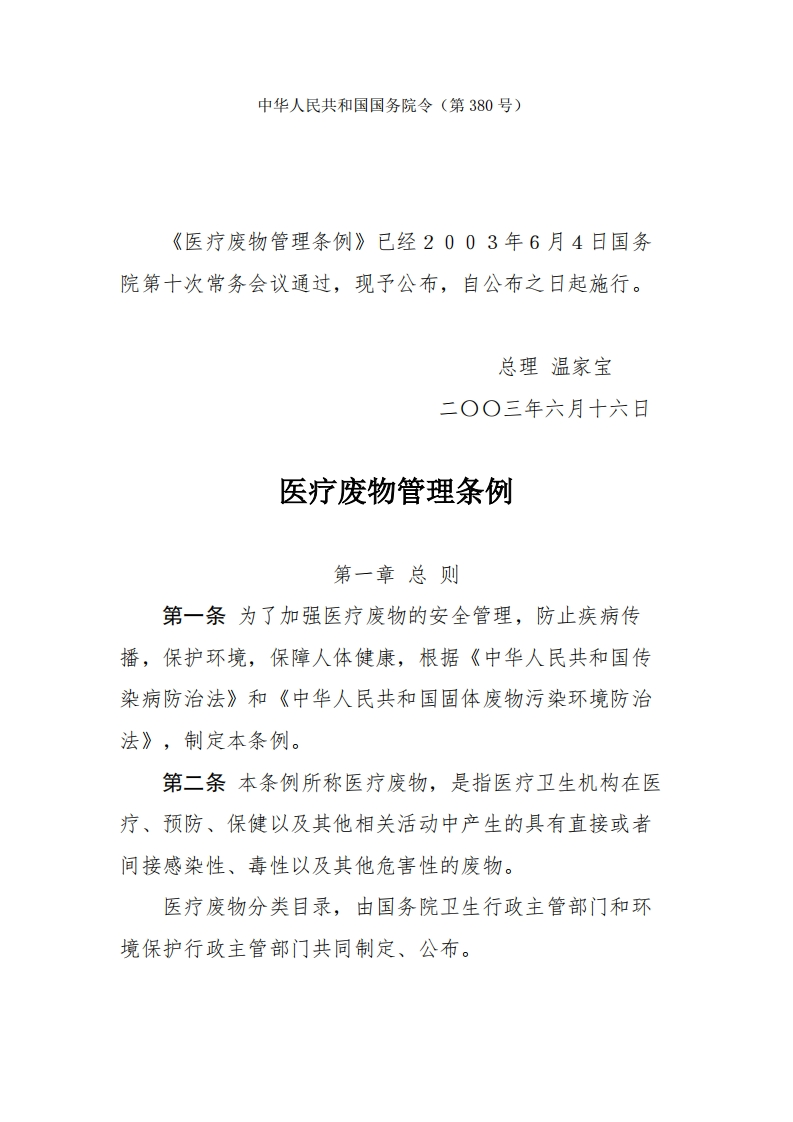 中华人民共和国国务院令（第380号）

《医疗废物管理条例》已经２００３年６月４日国务院第十次常务会议通过，现予公布，自公布之日起施行。

总理 温家宝

二〇〇三年六月十六日

医疗废物管理条例

第一章 总 则

第一条 为了加强医疗废物的安全管理，防止疾病传播，保护环境，保障人体健康，根据《中华人民共和国传染病防治法》和《中华人民共和国固体废物污染环境防治法》，制定本条例。

第二条 本条例所称医疗废物，是指医疗卫生机构在医疗、预防、保健以及其他相关活动中产生的具有直接或者间接感染性、毒性以及其他危害性的废物。

医疗废物分类目录，由国务院卫生行政主管部门和环境保护行政主管部门共同制定、公布。